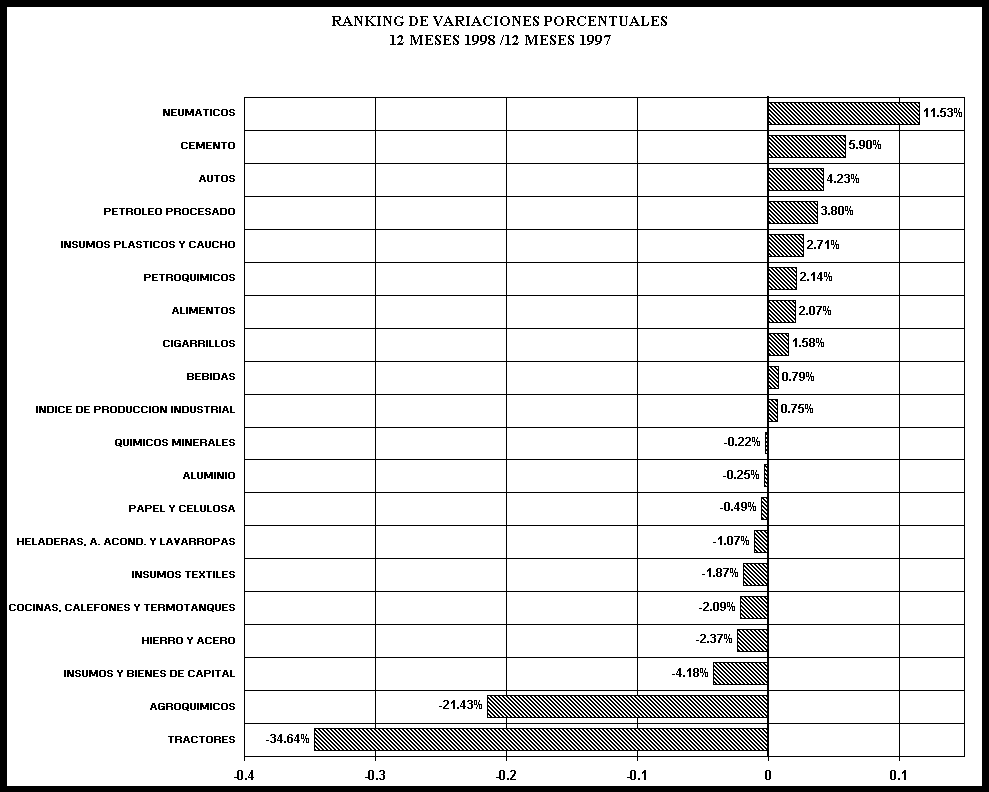 RANKING DE VARIACIONES PORCENTUALES
12 MESES 1998 /12 MESES 1997

NEUMATICOS 11.53%
CEMENTO 5.90%
AUTOS 4.23%
PETROLEO PROCESADO 3.80%
INSUMOS PLASTICOS Y CAUCHO 2.71%
PETROQUIMICOS 2.14%
ALIMENTOS 2.07%
CIGARRILLOS 1.58%
BEBIDAS 0.79%
INDICE DE PRODUCCION INDUSTRIAL 0.75%
QUIMICOS MINERALES -0.22%
ALUMINIO -0.25%
PAPEL Y CELULOSA -0.49%
HELADERAS, A. ACOND. Y LAVARROPAS -1.07%
INSUMOS TEXTILES -1.87%
COCINAS, CALEFONES Y TERMOTANQUES -2.09%
HIERRO Y ACERO -2.37%
INSUMOS Y BIENES DE CAPITAL -4.18%
AGROQUIMICOS -21.43%
TRACTORES -34.64%

-0.4 -0.3 -0.2 -0.1 0 0.1